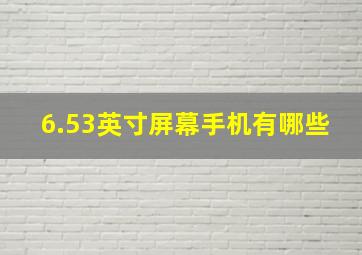 6.53英寸屏幕手机有哪些